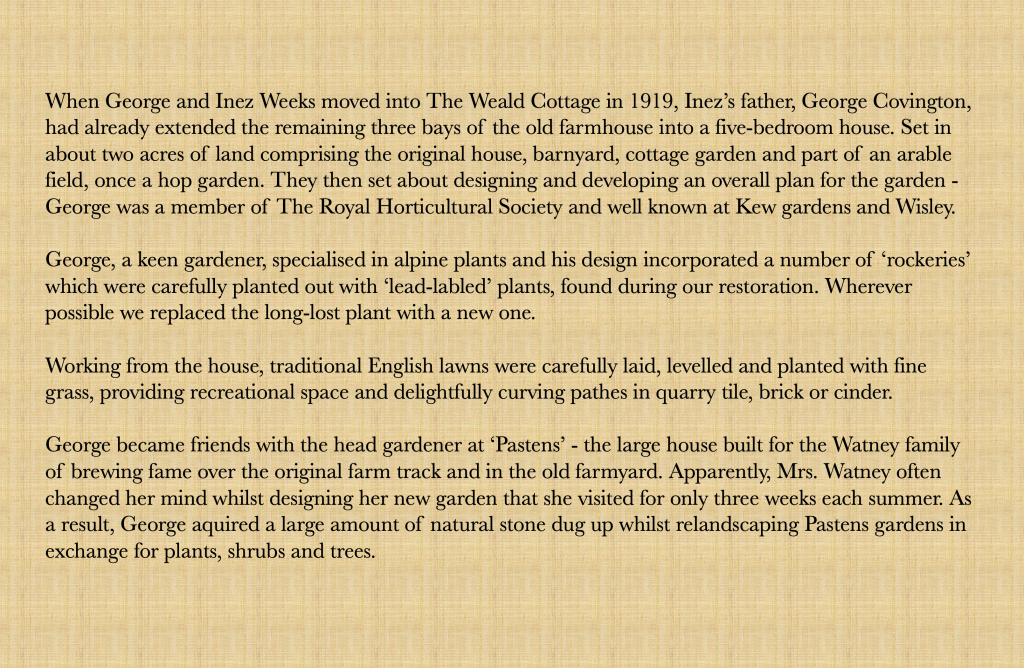 When George and Inez Weeks moved into The Weald Cottage in 1919, Inez's father, George Covington, had already extended the remaining three bays of the old farmhouse into a five-bedroom house. Set in about two acres of land comprising the original house, barnyard, cottage garden and part of an arable field, once a hop garden. They then set about designing and developing an overall plan for the garden - George was a member of The Royal Horticultural Society and well known at Kew gardens and Wisley.

George, a keen gardener, specialised in alpine plants and his design incorporated a number of 'rockeries' which were carefully planted out with 'lead-labled' plants, found during our restoration. Wherever possible we replaced the long-lost plant with a new one.

Working from the house, traditional English lawns were carefully laid, levelled and planted with fine grass, providing recreational space and delightfully curving pathes in quarry tile, brick or cinder.

George became friends with the head gardener at 'Pastens' - the large house built for the Watney family of brewing fame over the original farm track and in the old farmyard. Apparently, Mrs. Watney often changed her mind whilst designing her new garden that she visited for only three weeks each summer. As a result, George aquired a large amount of natural stone dug up whilst relandscaping Pastens gardens in exchange for plants, shrubs and trees.